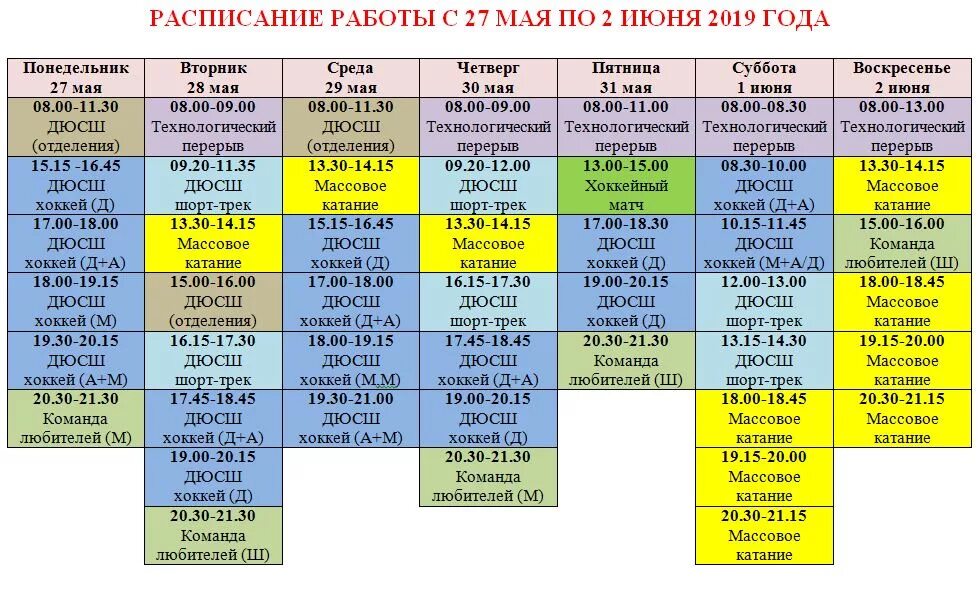 РАСПИСАНИЕ РАБОТЫ С 27 МАЯ ПО 2 ИЮНЯ 2019 ГОДА

| Понедельник 27 мая | Вторник 28 мая | Среда 29 мая | Четверг 30 мая | Пятница 31 мая | Суббота 1 июня | Воскресенье 2 июня |
|---|---|---|---|---|---|---|
| 08.00-11.30 ДЮСШ (отделения) | 08.00-09.00 Технологический перерыв | 08.00-11.30 ДЮСШ (отделения) | 08.00-09.00 Технологический перерыв | 08.00-11.00 Технологический перерыв | 08.00-08.30 Технологический перерыв | 08.00-13.00 Технологический перерыв |
| 15.15 -16.45 ДЮСШ хоккей (Д) | 09.20-11.35 ДЮСШ шорт-трек | 13.30-14.15 Массовое катание | 09.20-12.00 ДЮСШ шорт-трек | 13.00-15.00 Хоккейный матч | 08.30-10.00 ДЮСШ хоккей (Д+А) | 13.30-14.15 Массовое катание |
| 17.00-18.00 ДЮСШ хоккей (Д+А) | 13.30-14.15 Массовое катание | 15.15-16.45 ДЮСШ хоккей (Д) | 13.30-14.15 Массовое катание | 17.00-18.30 ДЮСШ хоккей (Д) | 10.15-11.45 ДЮСШ хоккей (М+А/Д) | 15.00-16.00 Команда любителей (Ш) |
| 18.00-19.15 ДЮСШ хоккей (М) | 15.00-16.00 ДЮСШ (отделения) | 17.00-18.00 ДЮСШ хоккей (Д+А) | 16.15-17.30 ДЮСШ шорт-трек | 19.00-20.15 ДЮСШ хоккей (Д) | 12.00-13.00 ДЮСШ шорт-трек | 18.00-18.45 Массовое катание |
| 19.30-20.15 ДЮСШ хоккей (А+М) | 16.15-17.30 ДЮСШ шорт-трек | 18.00-19.15 ДЮСШ хоккей (М,М) | 17.45-18.45 ДЮСШ хоккей (Д+А) | 20.30-21.30 Команда любителей (Ш) | 13.15-14.30 ДЮСШ шорт-трек | 19.15-20.00 Массовое катание |
| 20.30-21.30 Команда любителей (М) | 17.45-18.45 ДЮСШ хоккей (Д+А) | 19.30-21.00 ДЮСШ хоккей (А+М) | 19.00-20.15 ДЮСШ хоккей (Д) | | 18.00-18.45 Массовое катание | 20.30-21.15 Массовое катание |
| | 19.00-20.15 ДЮСШ хоккей (Д) | | 20.30-21.30 Команда любителей (М) | | 19.15-20.00 Массовое катание | |
| | 20.30-21.30 Команда любителей (Ш) | | | | 20.30-21.15 Массовое катание | |